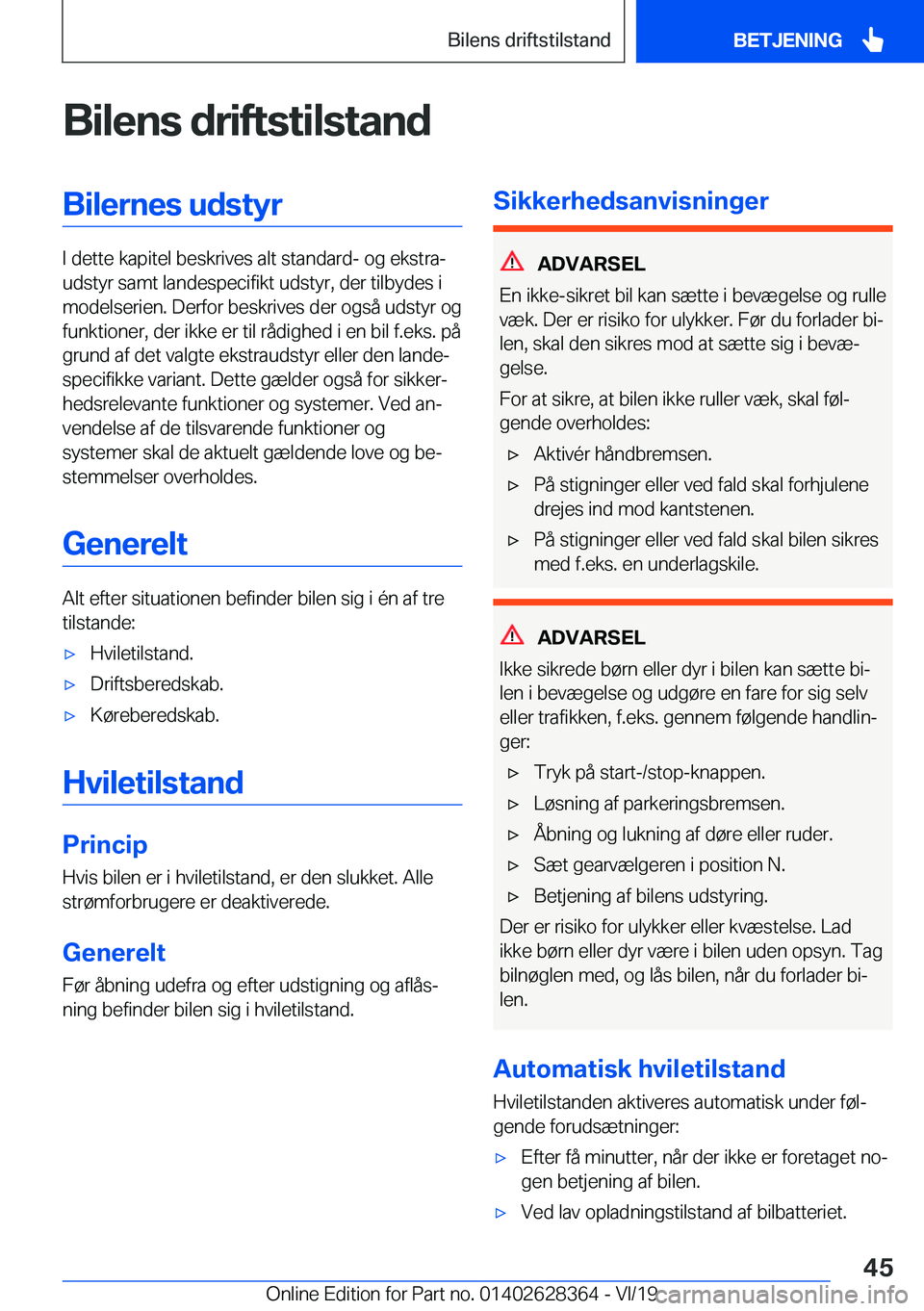 Bilens driftstilstand

BETJENING

Bilens driftstilstand

Bilernes udstyr

I dette kapitel beskrives alt standard- og ekstraudstyr samt landespecifikt udstyr, der tilbydes i modelserien. Derfor beskrives der også udstyr og funktioner, der ikke er til rådighed i en bil f.eks. på grund af det valgte ekstraudstyr eller den landespecifikke variant. Dette gælder også for sikkerhedsrelevante funktioner og systemer. Ved anvendelse af de tilsvarende funktioner og systemer skal de aktuelt gældende love og bestemmelser overholdes.

Generelt

Alt efter situationen befinder bilen sig i én af tre tilstande:

▷ Hviletilstand.

▷ Driftsberedskab.

▷ Køreberedskab.

Hviletilstand

Princip

Hvis bilen er i hviletilstand, er den slukket. Alle strømforbrugere er deaktiverede.

Generelt

Før åbning udefra og efter udstigning og aflåsning befinder bilen sig i hviletilstand.

Sikkerhedsanvisninger

ADVARSEL

En ikke-sikret bil kan sætte i bevægelse og rulle væk. Der er risiko for ulykker. Før du forlader bilen, skal den sikres mod at sætte sig i bevægelse.

For at sikre, at bilen ikke ruller væk, skal følgende overholdes:

▷ Aktivér håndbremsen.

▷ På stigninger eller ved fald skal forhjulene drejes ind mod kantstenen.

▷ På stigninger eller ved fald skal bilen sikres med f.eks. en underlagskile.

ADVARSEL

Ikke sikrede børn eller dyr i bilen kan sætte bilen i bevægelse og udgøre en fare for sig selv eller trafikken, f.eks. gennem følgende handlinger:

▷ Tryk på start-/stop-knappen.

▷ Løsning af parkeringsbremsen.

▷ Åbning og lukning af døre eller ruder.

▷ Sæt gearvælgeren i position N.

▷ Betjening af bilens udstyring.

Der er risiko for ulykker eller kvæstelse. Lad ikke børn eller dyr være i bilen uden opsyn. Tag bilnøglen med, og lås bilen, når du forlader bilen.

Automatisk hviletilstand

Hviletilstanden aktiveres automatisk under følgende forudsætninger:

▷ Efter få minutter, når der ikke er foretaget nogen betjening af bilen.

▷ Ved lav opladningstilstand af bilbatteriet.

45

Online Edition for Part no. 01402628364 - VI/19 carmanualsonline.info